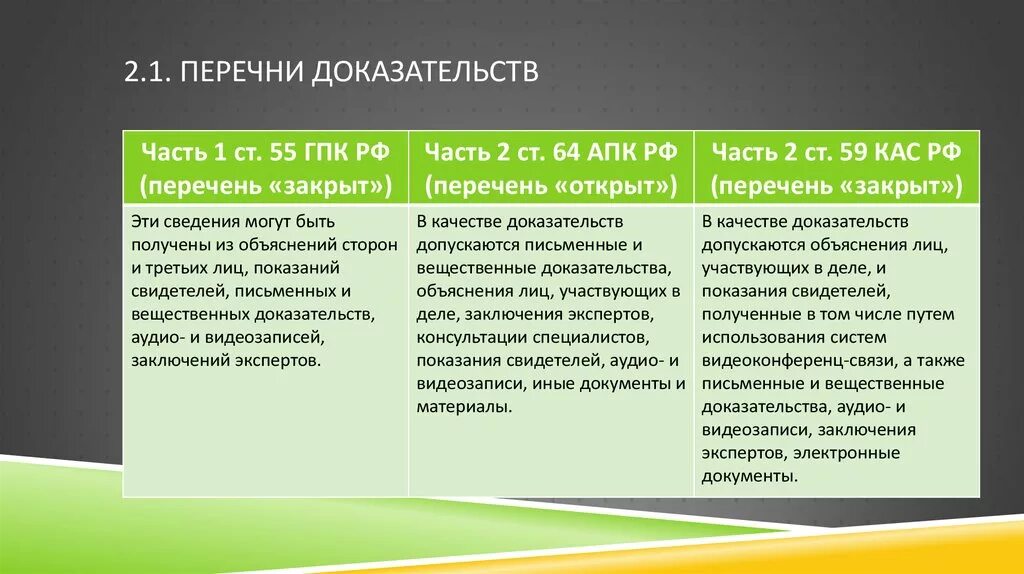 2.1. ПЕРЕЧНИ ДОКАЗАТЕЛЬСТВ

| Часть 1 ст. 55 ГПК РФ (перечень «закрыт») | Часть 2 ст. 64 АПК РФ (перечень «открыт») | Часть 2 ст. 59 КАС РФ (перечень «закрыт») |
|---|---|---|
| Эти сведения могут быть получены из объяснений сторон и третьих лиц, показаний свидетелей, письменных и вещественных доказательств, аудио- и видеозаписей, заключений экспертов. | В качестве доказательств допускаются письменные и вещественные доказательства, объяснения лиц, участвующих в деле, заключения экспертов, консультации специалистов, показания свидетелей, аудио- и видеозаписи, иные документы и материалы. | В качестве доказательств допускаются объяснения лиц, участвующих в деле, и показания свидетелей, полученные в том числе путем использования систем видеоконференц-связи, а также письменные и вещественные доказательства, аудио- и видеозаписи, заключения экспертов, электронные документы. |